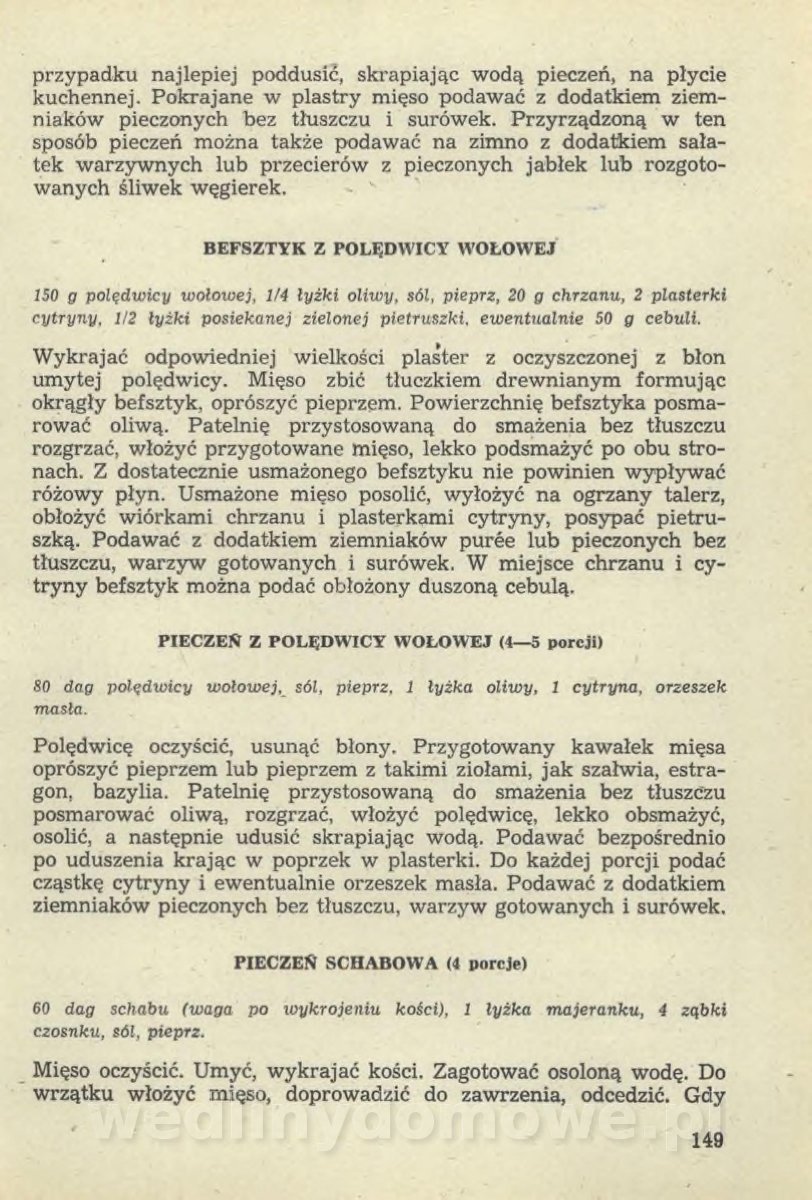 przypadku najlepiej poddusić, skrapiając wodą pieczeń, na płycie kuchennej. Pokrajane w plastry mięso podawać z dodatkiem ziemniaków pieczonych bez tłuszczu i surówek. Przyrządzoną w ten sposób pieczeń można także podawać na zimno z dodatkiem sałatek warzywnych lub przecierów z pieczonych jabłek lub rozgotowanych śliwek węgierek.

BEFSZTYK Z POLĘDWICY WOŁOWEJ

150 g polędwicy wołowej, 1/4 łyżki oliwy, sól, pieprz, 20 g chrzanu, 2 plasterki cytryny, 1/2 łyżki posiekanej zielonej pietruszki, ewentualnie 50 g cebuli.

Wykrajać odpowiedniej wielkości plaster z oczyszczonej z błon umytej polędwicy. Mięso zbić tłuczkiem drewnianym formując okrągły befsztyk, oprószyć pieprzem. Powierzchnię befsztyka posmarować oliwą. Patelnię przystosowaną do smażenia bez tłuszczu rozgrzać, włożyć przygotowane mięso, lekko podsmażyć po obu stronach. Z dostatecznie usmażonego befsztyku nie powinien wypływać różowy płyn. Usmażone mięso posolić, wyłożyć na ogrzany talerz, obłożyć wiórkami chrzanu i plasterkami cytryny, posypać pietruszką. Podawać z dodatkiem ziemniaków purée lub pieczonych bez tłuszczu, warzyw gotowanych i surówek. W miejsce chrzanu i cytryny befsztyk można podać obłożony duszoną cebulą.

PIECZEŃ Z POLĘDWICY WOŁOWEJ (4—5 porcji)

80 dag polędwicy wołowej, sól, pieprz, 1 łyżka oliwy, 1 cytryna, orzeszek masła.

Polędwicę oczyścić, usunąć błony. Przygotowany kawałek mięsa oprószyć pieprzem lub pieprzem z takimi ziołami, jak szałwia, estragon, bazylia. Patelnię przystosowaną do smażenia bez tłuszczu posmarować oliwą, rozgrzać, włożyć polędwicę, lekko obsmażyć, osolić, a następnie udusić skrapiając wodą. Podawać bezpośrednio po uduszenia krając w poprzek w plasterki. Do każdej porcji podać cząstkę cytryny i ewentualnie orzeszek masła. Podawać z dodatkiem ziemniaków pieczonych bez tłuszczu, warzyw gotowanych i surówek.

PIECZEŃ SCHABOWA (4 porcje)

60 dag schabu (waga po wykrojeniu kości), 1 łyżka majeranku, 4 ząbki czosnku, sól, pieprz.

Mięso oczyścić. Umyć, wykrajać kości. Zagotować osoloną wodę. Do wrzątku włożyć mięso, doprowadzić do zawrzenia, odcedzić. Gdy

wedlinydomowe.pl

149